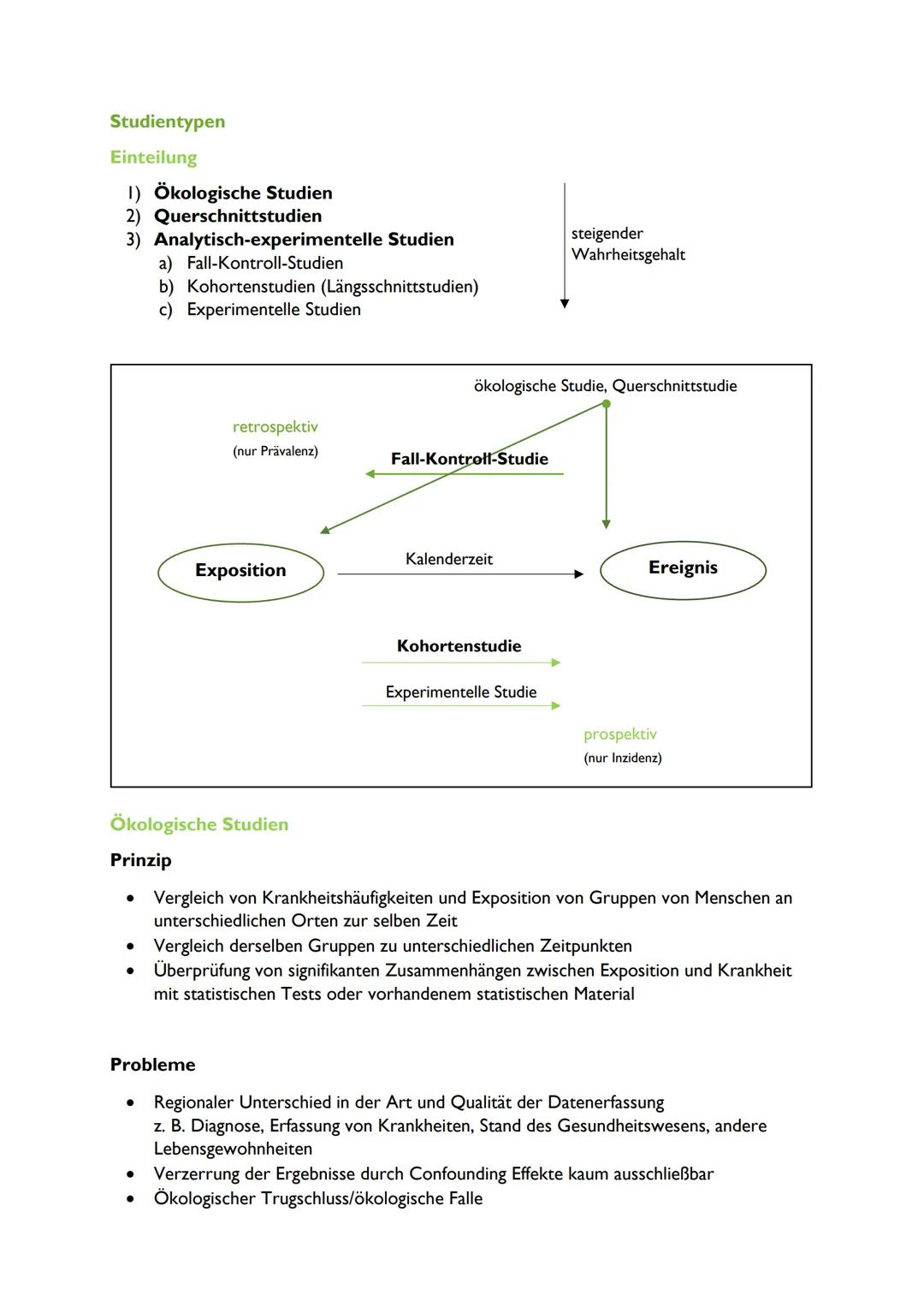 Studientypen

Einteilung

1) Ökologische Studien
2) Querschnittstudien
3) Analytisch-experimentelle Studien
a) Fall-Kontroll-Studien
b) Kohortenstudien (Längsschnittstudien)
c) Experimentelle Studien

steigender Wahrheitsgehalt

ökologische Studie, Querschnittstudie

retrospektiv
(nur Prävalenz)

Fall-Kontroll-Studie

Exposition

Kalenderzeit

Ereignis

Kohortenstudie

Experimentelle Studie

prospektiv
(nur Inzidenz)

Ökologische Studien

Prinzip

• Vergleich von Krankheitshäufigkeiten und Exposition von Gruppen von Menschen an unterschiedlichen Orten zur selben Zeit
• Vergleich derselben Gruppen zu unterschiedlichen Zeitpunkten
• Überprüfung von signifikanten Zusammenhängen zwischen Exposition und Krankheit mit statistischen Tests oder vorhandenem statistischen Material

Probleme

• Regionaler Unterschied in der Art und Qualität der Datenerfassung
z. B. Diagnose, Erfassung von Krankheiten, Stand des Gesundheitswesens, andere Lebensgewohnheiten
• Verzerrung der Ergebnisse durch Confounding Effekte kaum ausschließbar
• Ökologischer Trugschluss/ökologische Falle